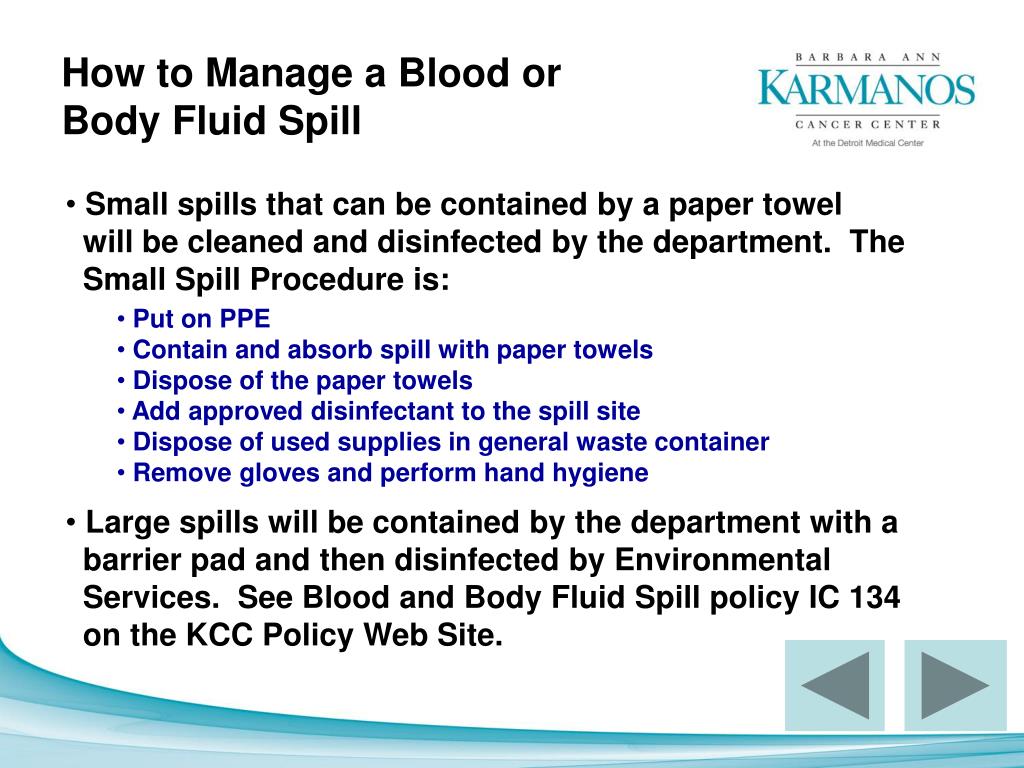 How to Manage a Blood or Body Fluid Spill

BARBARA ANN
KARMANOS
CANCER CENTER
At the Detroit Medical Center

• Small spills that can be contained by a paper towel will be cleaned and disinfected by the department. The Small Spill Procedure is:

• Put on PPE
• Contain and absorb spill with paper towels
• Dispose of the paper towels
• Add approved disinfectant to the spill site
• Dispose of used supplies in general waste container
• Remove gloves and perform hand hygiene

• Large spills will be contained by the department with a barrier pad and then disinfected by Environmental Services. See Blood and Body Fluid Spill policy IC 134 on the KCC Policy Web Site.